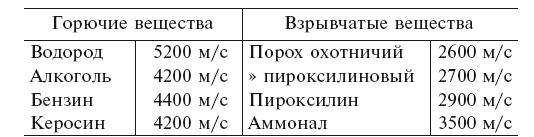 | Горючие вещества | | Взрывчатые вещества | |
|---|---|---|---|
| Водород | 5200 м/с | Порох охотничий | 2600 м/с |
| Алкоголь | 4200 м/с | » пироксилиновый | 2700 м/с |
| Бензин | 4400 м/с | Пироксилин | 2900 м/с |
| Керосин | 4200 м/с | Аммонал | 3500 м/с |